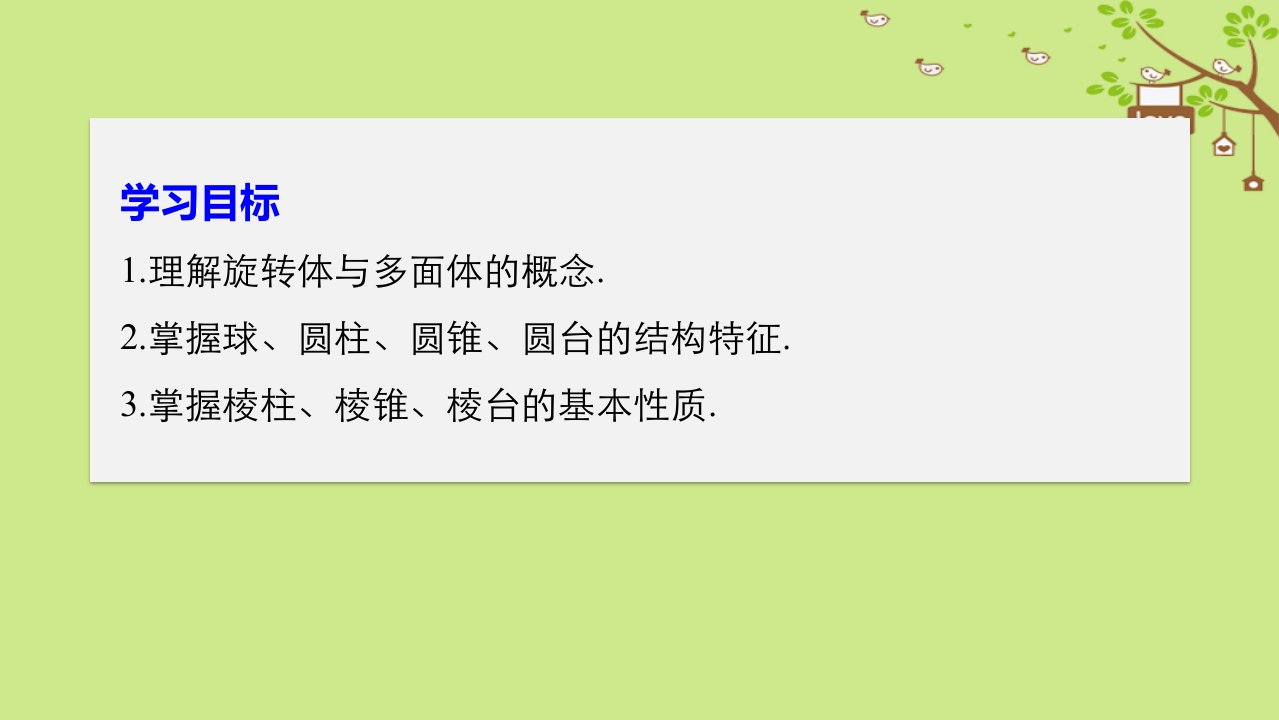 学习目标

1.理解旋转体与多面体的概念.

2.掌握球、圆柱、圆锥、圆台的结构特征.

3.掌握棱柱、棱锥、棱台的基本性质.